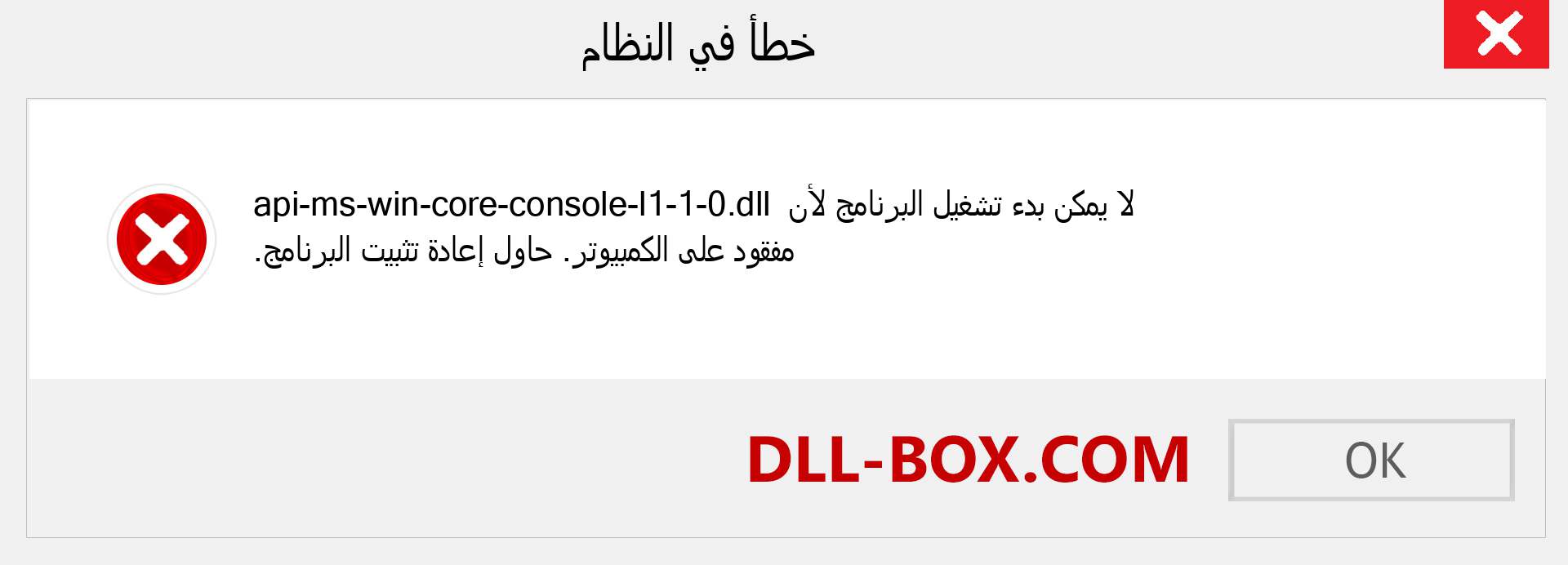 خطأ في النظام

لا يمكن بدء تشغيل البرنامج لأن api-ms-win-core-console-l1-1-0.dll مفقود على الكمبيوتر. حاول إعادة تثبيت البرنامج.

DLL-BOX.COM

OK